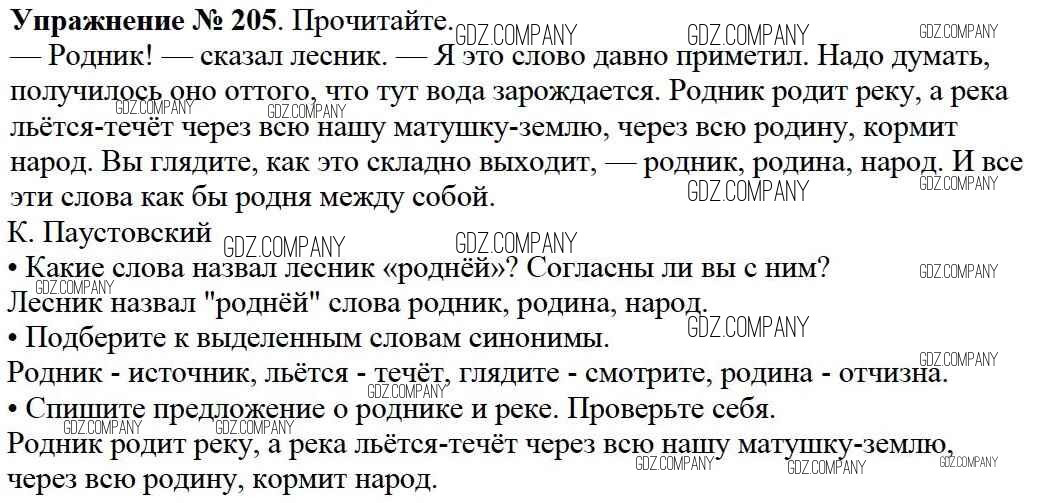 Упражнение № 205. Прочитайте.

— Родник! — сказал лесник. — Я это слово давно приметил. Надо думать, получилось оно оттого, что тут вода зарождается. Родник родит реку, а река льётся-течёт через всю нашу матушку-землю, через всю родину, кормит народ. Вы глядите, как это складно выходит, — родник, родина, народ. И все эти слова как бы родня между собой.

К. Паустовский

• Какие слова назвал лесник «роднёй»? Согласны ли вы с ним?

Лесник назвал "роднёй" слова родник, родина, народ.

• Подберите к выделенным словам синонимы.

Родник - источник, льётся - течёт, глядите - смотрите, родина - отчизна.

• Спишите предложение о роднике и реке. Проверьте себя.

Родник родит реку, а река льётся-течёт через всю нашу матушку-землю, через всю родину, кормит народ.

GDZ.COMPANY